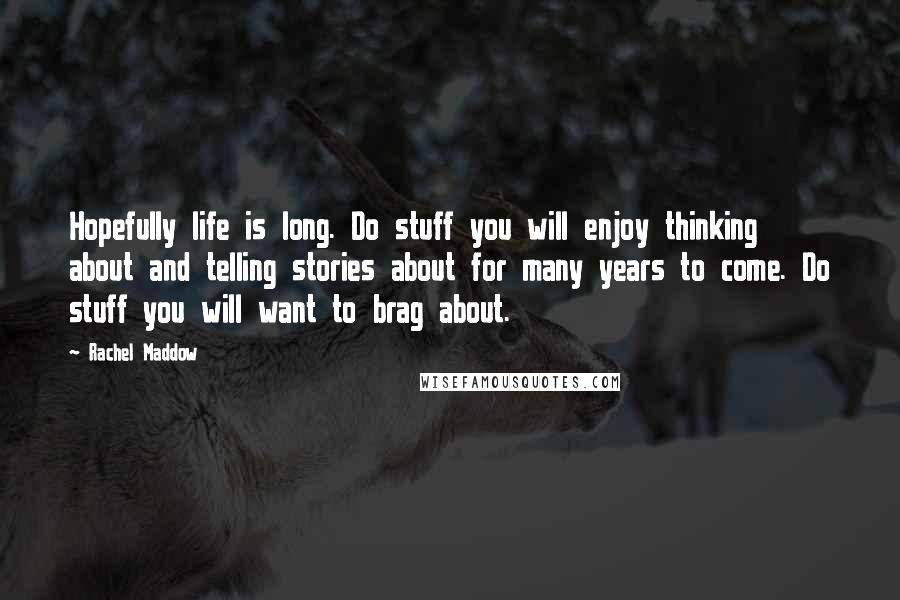 Hopefully life is long. Do stuff you will enjoy thinking about and telling stories about for many years to come. Do stuff you will want to brag about.

- Rachel Maddow

WISEFAMOUSQUOTES.COM